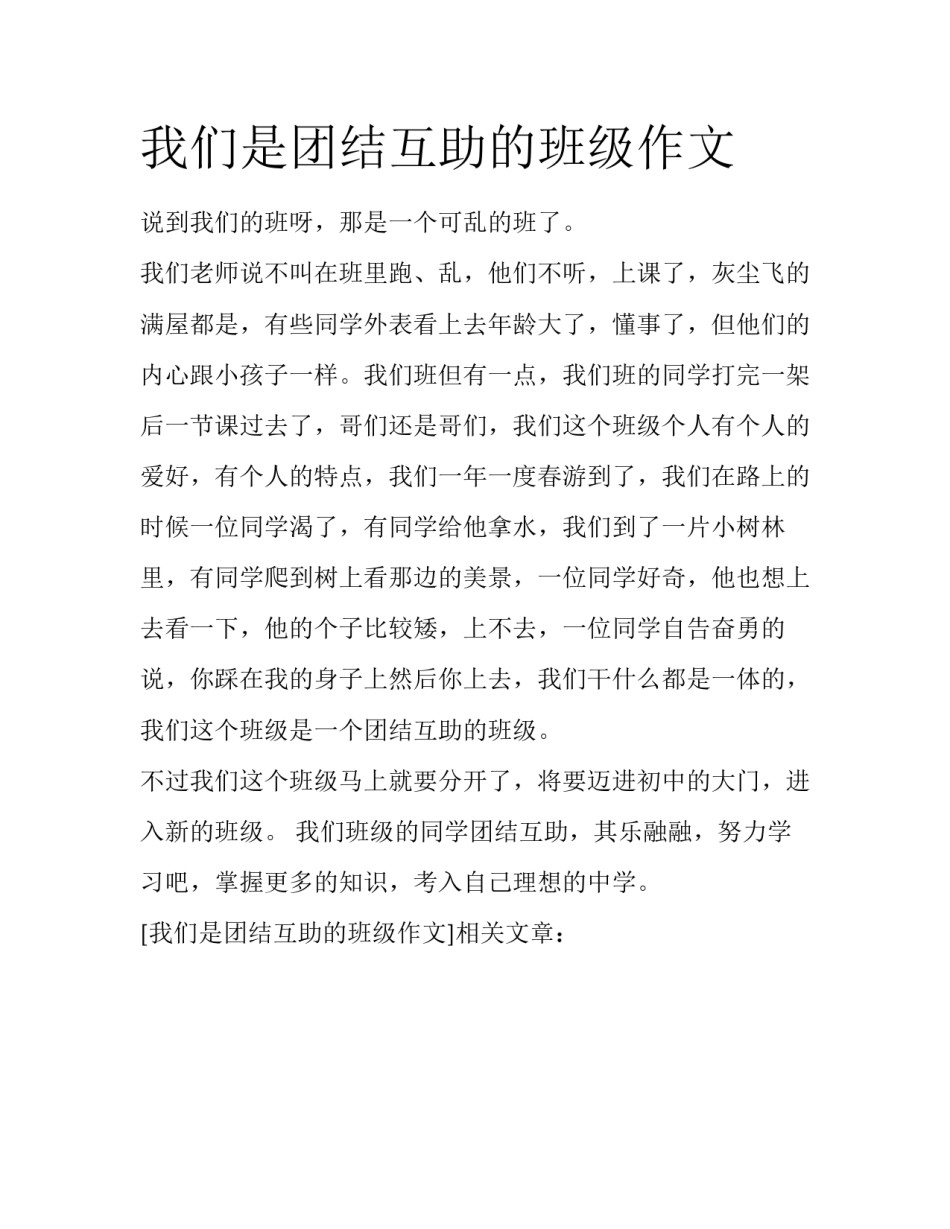 我们是团结互助的班级作文

说到我们的班呀，那是一个可乱的班了。

我们老师说不叫在班里跑、乱，他们不听，上课了，灰尘飞的满屋都是，有些同学外表看上去年龄大了，懂事了，但他们的内心跟小孩子一样。我们班但有一点，我们班的同学打完一架后一节课过去了，哥们还是哥们，我们这个班级个人有个人的爱好，有个人的特点，我们一年一度春游到了，我们在路上的时候一位同学渴了，有同学给他拿水，我们到了一片小树林里，有同学爬到树上看那边的美景，一位同学好奇，他也想上去看一下，他的个子比较矮，上不去，一位同学自告奋勇的说，你踩在我的身子上然后你上去，我们干什么都是一体的，我们这个班级是一个团结互助的班级。

不过我们这个班级马上就要分开了，将要迈进初中的大门，进入新的班级。 我们班级的同学团结互助，其乐融融，努力学习吧，掌握更多的知识，考入自己理想的中学。

[我们是团结互助的班级作文]相关文章：